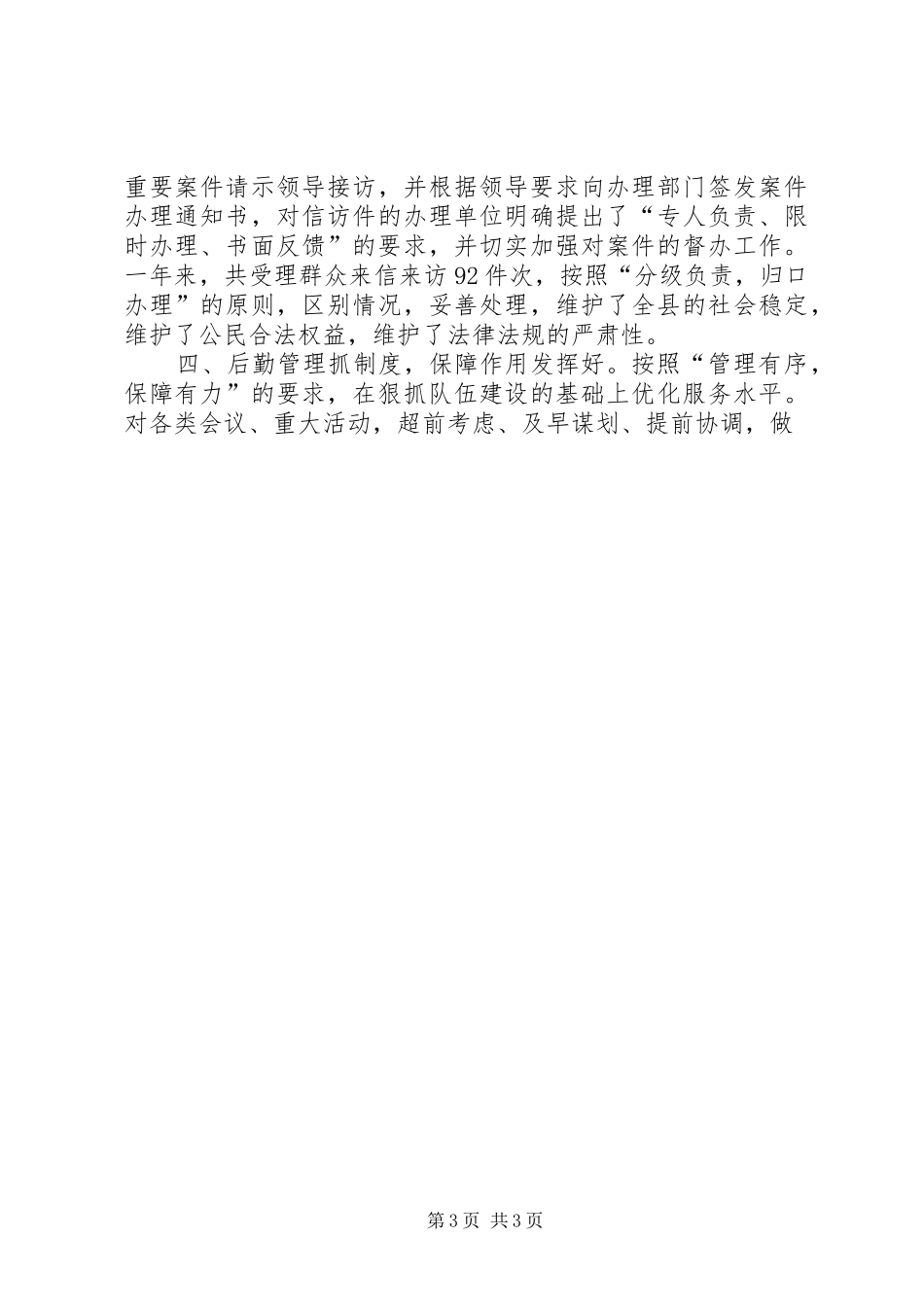 重要案件请示领导接访，并根据领导要求向办理部门签发案件办理通知书，对信访件的办理单位明确提出了“专人负责、限时办理、书面反馈”的要求，并切实加强对案件的督办工作。一年来，共受理群众来信来访92件次，按照“分级负责，归口办理”的原则，区别情况，妥善处理，维护了全县的社会稳定，维护了公民合法权益，维护了法律法规的严肃性。

四、后勤管理抓制度，保障作用发挥好。按照“管理有序，保障有力”的要求，在狠抓队伍建设的基础上优化服务水平。对各类会议、重大活动，超前考虑、及早谋划、提前协调，做

第3页 共3页